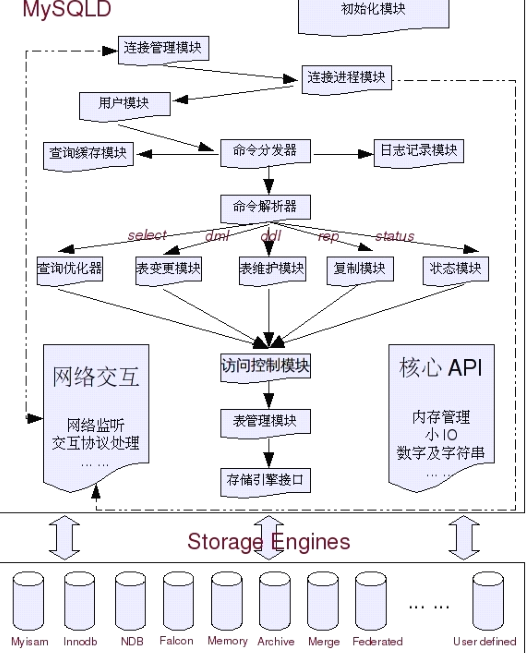 MySQLD

初始化模块

连接管理模块

连接进程模块

用户模块

查询缓存模块

命令分发器

日志记录模块

命令解析器

select dml ddl rep status

查询优化器

表变更模块

表维护模块

复制模块

状态模块

网络交互

网络监听
交互协议处理
… …

访问控制模块

表管理模块

存储引擎接口

核心 API

内存管理
小 IO
数字及字符串
… …

Storage Engines

Myisam Innodb NDB Falcon Memory Archive Merge Federated … … User defined